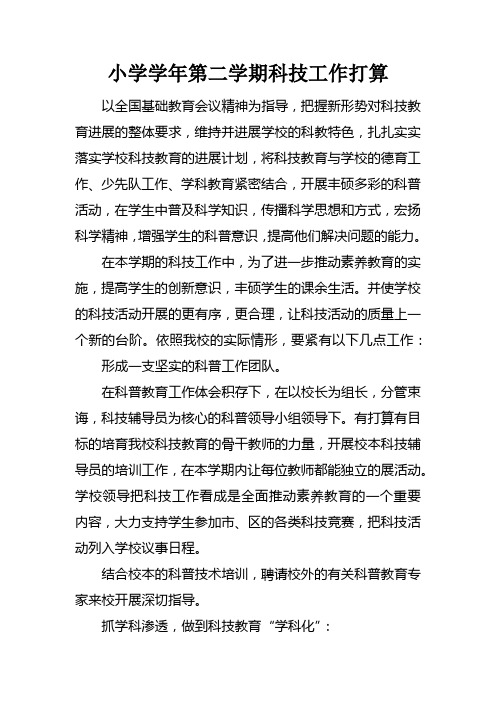 小学学年第二学期科技工作打算

以全国基础教育会议精神为指导，把握新形势对科技教育进展的整体要求，维持并进展学校的科教特色，扎扎实实落实学校科技教育的进展计划，将科技教育与学校的德育工作、少先队工作、学科教育紧密结合，开展丰硕多彩的科普活动，在学生中普及科学知识，传播科学思想和方式，宏扬科学精神，增强学生的科普意识，提高他们解决问题的能力。

在本学期的科技工作中，为了进一步推动素养教育的实施，提高学生的创新意识，丰硕学生的课余生活。并使学校的科技活动开展的更有序，更合理，让科技活动的质量上一个新的台阶。依照我校的实际情形，要紧有以下几点工作：

形成一支坚实的科普工作团队。

在科普教育工作体会积存下，在以校长为组长，分管束诲，科技辅导员为核心的科普领导小组领导下。有打算有目标的培育我校科技教育的骨干教师的力量，开展校本科技辅导员的培训工作，在本学期内让每位教师都能独立的展活动。学校领导把科技工作看成是全面推动素养教育的一个重要内容，大力支持学生参加市、区的各类科技竞赛，把科技活动列入学校议事日程。

结合校本的科普技术培训，聘请校外的有关科普教育专家来校开展深切指导。

抓学科渗透，做到科技教育“学科化”：